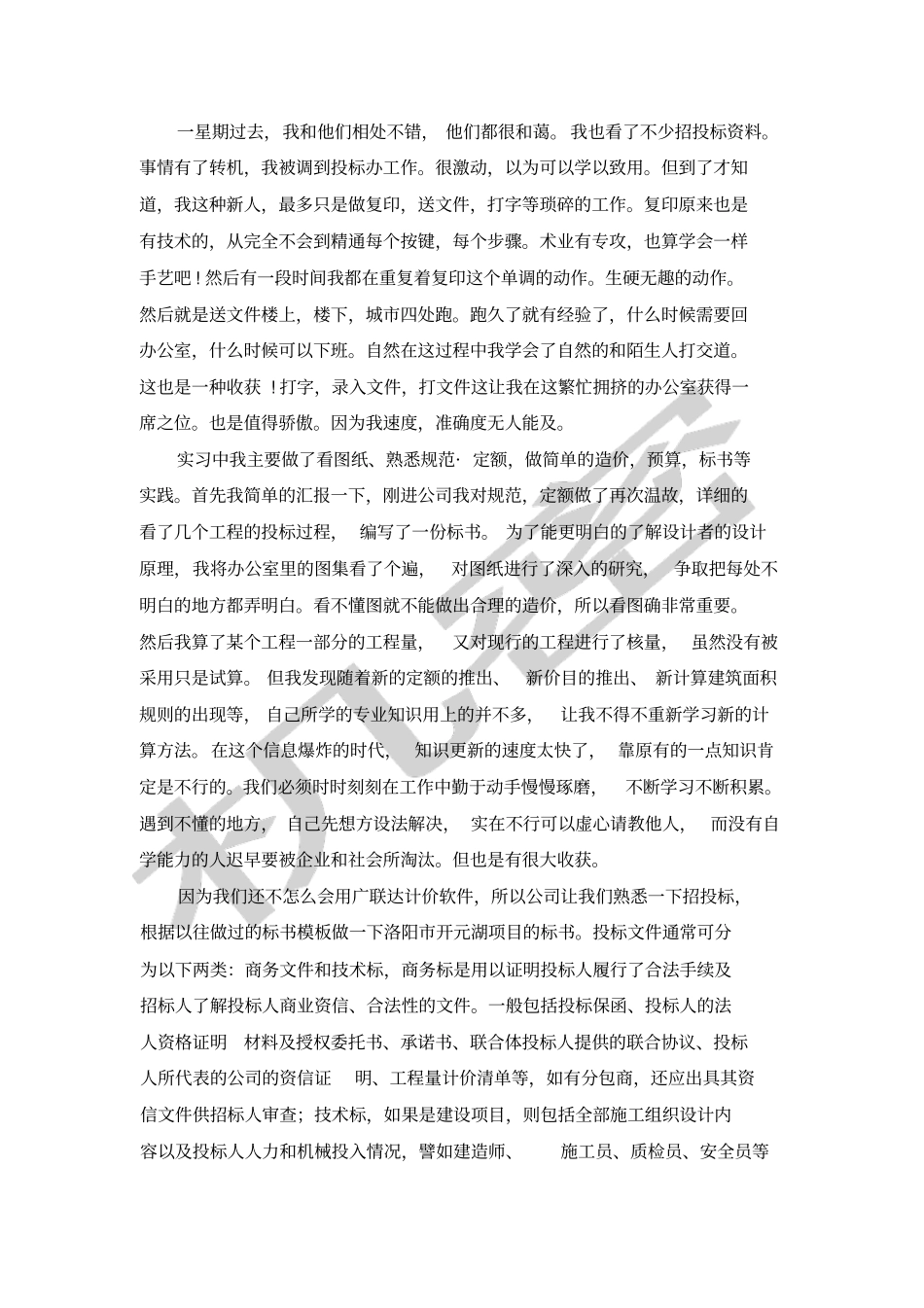 一星期过去，我和他们相处不错，他们都很和蔼。我也看了不少招投标资料。事情有了转机，我被调到投标办工作。很激动，以为可以学以致用。但到了才知道，我这种新人，最多只是做复印，送文件，打字等琐碎的工作。复印原来也是有技术的，从完全不会到精通每个按键，每个步骤。术业有专攻，也算学会一样手艺吧！然后有一段时间我都在重复着复印这个单调的动作。生硬无趣的动作。然后就是送文件楼上，楼下，城市四处跑。跑久了就有经验了，什么时候需要回办公室，什么时候可以下班。自然在这过程中我学会了自然的和陌生人打交道。这也是一种收获！打字，录入文件，打文件这让我在这繁忙拥挤的办公室获得一席之位。也是值得骄傲。因为我速度，准确度无人能及。

实习中我主要做了看图纸、熟悉规范·定额，做简单的造价，预算，标书等实践。首先我简单的汇报一下，刚进公司我对规范，定额做了再次温故，详细的看了几个工程的投标过程，编写了一份标书。为了能更明白的了解设计者的设计原理，我将办公室里的图集看了个遍，对图纸进行了深入的研究，争取把每处不明白的地方都弄明白。看不懂图就不能做出合理的造价，所以看图确非常重要。然后我算了某个工程一部分的工程量，又对现行的工程进行了核量，虽然没有被采用只是试算。但我发现随着新的定额的推出、新价目的推出、新计算建筑面积规则的出现等，自己所学的专业知识用上的并不多，让我不得不重新学习新的计算方法。在这个信息爆炸的时代，知识更新的速度太快了，靠原有的一点知识肯定是不行的。我们必须时时刻刻在工作中勤于动手慢慢琢磨，不断学习不断积累。遇到不懂的地方，自己先想方设法解决，实在不行可以虚心请教他人，而没有自学能力的人迟早要被企业和社会所淘汰。但也是有很大收获。

因为我们还不怎么会用广联达计价软件，所以公司让我们熟悉一下招投标，根据以往做过的标书模板做一下洛阳市开元湖项目的标书。投标文件通常可分为以下两类：商务文件和技术标，商务标是用以证明投标人履行了合法手续及招标人了解投标人商业资信、合法性的文件。一般包括投标保函、投标人的法人资格证明 材料及授权委托书、承诺书、联合体投标人提供的联合协议、投标人所代表的公司的资信证 明、工程量计价清单等，如有分包商，还应出具其资信文件供招标人审查；技术标，如果是建设项目，则包括全部施工组织设计内容以及投标人人力和机械投入情况，譬如建造师、 施工员、质检员、安全员等